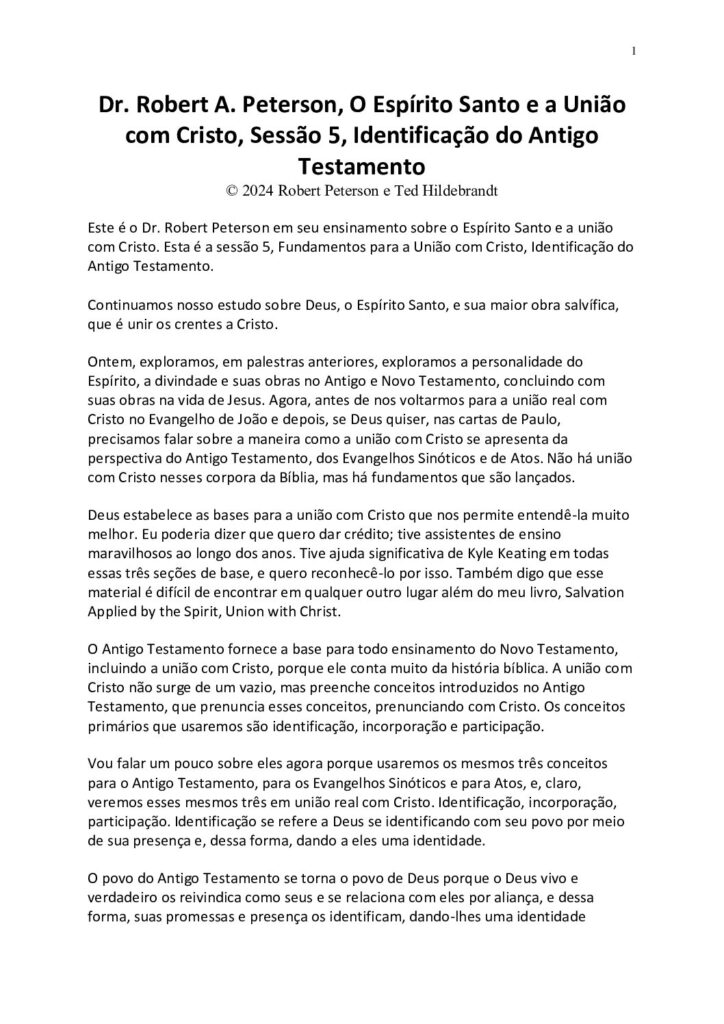 1

Dr. Robert A. Peterson, O Espírito Santo e a União com Cristo, Sessão 5, Identificação do Antigo Testamento
© 2024 Robert Peterson e Ted Hildebrandt

Este é o Dr. Robert Peterson em seu ensinamento sobre o Espírito Santo e a união com Cristo. Esta é a sessão 5, Fundamentos para a União com Cristo, Identificação do Antigo Testamento.

Continuamos nosso estudo sobre Deus, o Espírito Santo, e sua maior obra salvífica, que é unir os crentes a Cristo.

Ontem, exploramos, em palestras anteriores, exploramos a personalidade do Espírito, a divindade e suas obras no Antigo e Novo Testamento, concluindo com suas obras na vida de Jesus. Agora, antes de nos voltarmos para a união real com Cristo no Evangelho de João e depois, se Deus quiser, nas cartas de Paulo, precisamos falar sobre a maneira como a união com Cristo se apresenta da perspectiva do Antigo Testamento, dos Evangelhos Sinóticos e de Atos. Não há união com Cristo nesses corpora da Bíblia, mas há fundamentos que são lançados.

Deus estabelece as bases para a união com Cristo que nos permite entendê-la muito melhor. Eu poderia dizer que quero dar crédito; tive assistentes de ensino maravilhosos ao longo dos anos. Tive ajuda significativa de Kyle Keating em todas essas três seções de base, e quero reconhecê-lo por isso. Também digo que esse material é difícil de encontrar em qualquer outro lugar além do meu livro, Salvation Applied by the Spirit, Union with Christ.

O Antigo Testamento fornece a base para todo ensinamento do Novo Testamento, incluindo a união com Cristo, porque ele conta muito da história bíblica. A união com Cristo não surge de um vazio, mas preenche conceitos introduzidos no Antigo Testamento, que prenuncia esses conceitos, prenunciando com Cristo. Os conceitos primários que usaremos são identificação, incorporação e participação.

Vou falar um pouco sobre eles agora porque usaremos os mesmos três conceitos para o Antigo Testamento, para os Evangelhos Sinóticos e para Atos, e, claro, veremos esses mesmos três em união real com Cristo. Identificação, incorporação, participação. Identificação se refere a Deus se identificando com seu povo por meio de sua presença e, dessa forma, dando a eles uma identidade.

O povo do Antigo Testamento se torna o povo de Deus porque o Deus vivo e verdadeiro os reivindica como seus e se relaciona com eles por aliança, e dessa forma, suas promessas e presença os identificam, dando-lhes uma identidade